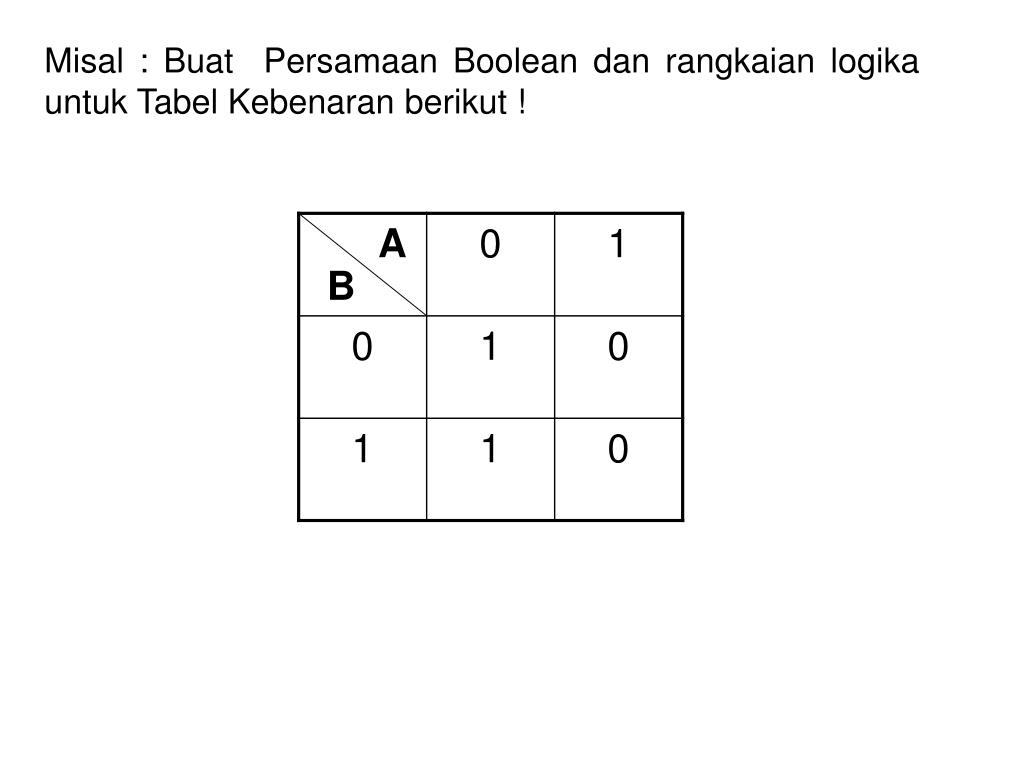 Misal : Buat Persamaan Boolean dan rangkaian logika untuk Tabel Kebenaran berikut !

| A / B | 0 | 1 |
|---|---|---|
| 0 | 1 | 0 |
| 1 | 1 | 0 |